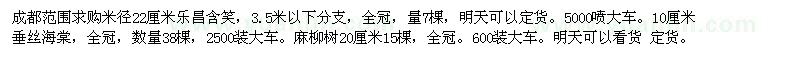 成都范围求购米径22厘米乐昌含笑，3.5米以下分支，全冠，量7棵，明天可以定货。5000喷大车。10厘米垂丝海棠，全冠，数量38棵，2500装大车。麻柳树20厘米15棵，全冠。600装大车。明天可以看货 定货。